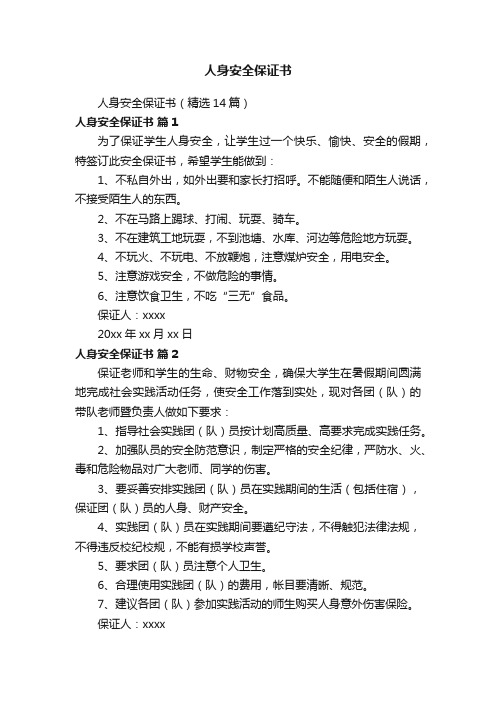 人身安全保证书

人身安全保证书（精选14篇）

人身安全保证书 篇1

为了保证学生人身安全，让学生过一个快乐、愉快、安全的假期，特签订此安全保证书，希望学生能做到：

1、不私自外出，如外出要和家长打招呼。不能随便和陌生人说话，不接受陌生人的东西。

2、不在马路上踢球、打闹、玩耍、骑车。

3、不在建筑工地玩耍，不到池塘、水库、河边等危险地方玩耍。

4、不玩火、不玩电、不放鞭炮，注意煤炉安全，用电安全。

5、注意游戏安全，不做危险的事情。

6、注意饮食卫生，不吃“三无”食品。

保证人：xxxx

20xx年xx月xx日

人身安全保证书 篇2

保证老师和学生的生命、财物安全，确保大学生在暑假期间圆满地完成社会实践活动任务，使安全工作落到实处，现对各团（队）的带队老师暨负责人做如下要求：

1、指导社会实践团（队）员按计划高质量、高要求完成实践任务。

2、加强队员的安全防范意识，制定严格的安全纪律，严防水、火、毒和危险物品对广大老师、同学的伤害。

3、要妥善安排实践团（队）员在实践期间的生活（包括住宿），保证团（队）员的人身、财产安全。

4、实践团（队）员在实践期间要遵纪守法，不得触犯法律法规，不得违反校纪校规，不能有损学校声誉。

5、要求团（队）员注意个人卫生。

6、合理使用实践团（队）的费用，帐目要清晰、规范。

7、建议各团（队）参加实践活动的师生购买人身意外伤害保险。

保证人：xxxx